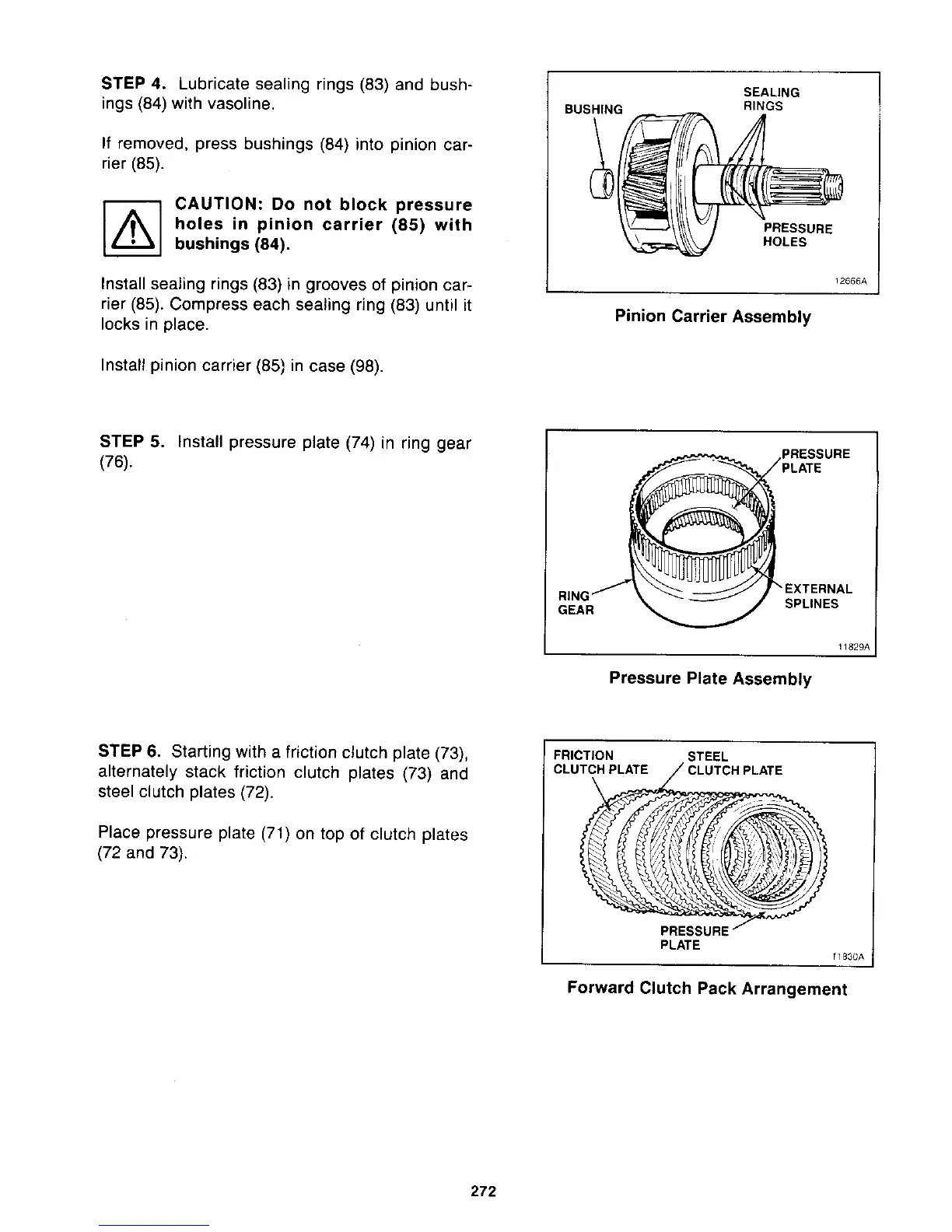 STEP 4. Lubricate sealing rings (83) and bushings (84) with vasoline.

If removed, press bushings (84) into pinion carrier (85).

CAUTION: Do not block pressure holes in pinion carrier (85) with bushings (84).

Install sealing rings (83) in grooves of pinion carrier (85). Compress each sealing ring (83) until it locks in place.

Install pinion carrier (85) in case (98).

BUSHING
SEALING RINGS
PRESSURE HOLES
12666A

Pinion Carrier Assembly

STEP 5. Install pressure plate (74) in ring gear (76).

PRESSURE PLATE
RING GEAR
EXTERNAL SPLINES
11829A

Pressure Plate Assembly

STEP 6. Starting with a friction clutch plate (73), alternately stack friction clutch plates (73) and steel clutch plates (72).

Place pressure plate (71) on top of clutch plates (72 and 73).

FRICTION CLUTCH PLATE
STEEL CLUTCH PLATE
PRESSURE PLATE
11830A

Forward Clutch Pack Arrangement

272